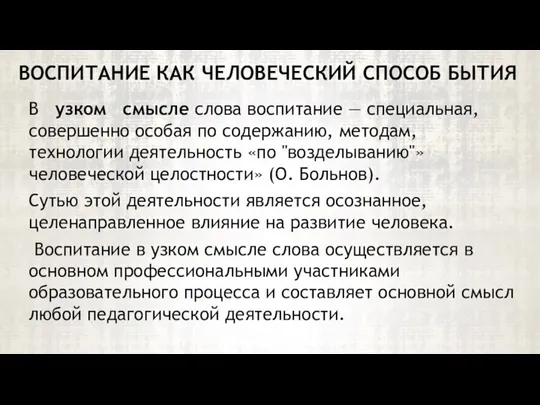 ВОСПИТАНИЕ КАК ЧЕЛОВЕЧЕСКИЙ СПОСОБ БЫТИЯ

В узком смысле слова воспитание — специальная, совершенно особая по содержанию, методам, технологии деятельность «по "возделыванию"» человеческой целостности» (О. Больнов).

Сутью этой деятельности является осознанное, целенаправленное влияние на развитие человека.

Воспитание в узком смысле слова осуществляется в основном профессиональными участниками образовательного процесса и составляет основной смысл любой педагогической деятельности.